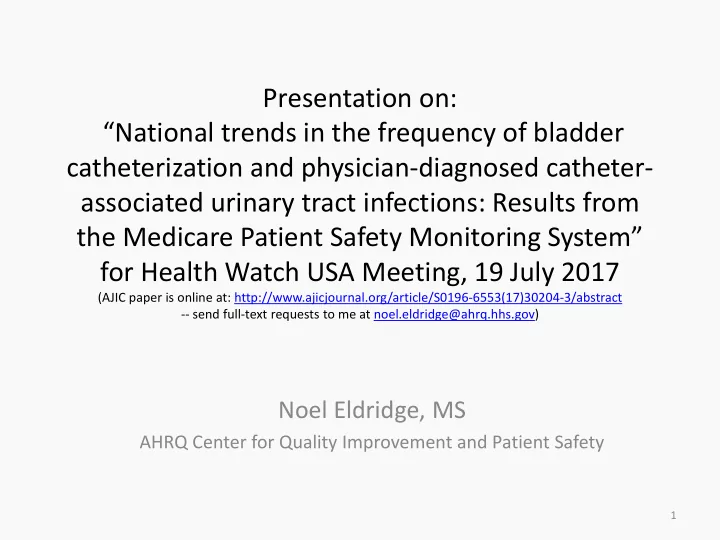 Presentation on:
“National trends in the frequency of bladder catheterization and physician-diagnosed catheter-associated urinary tract infections: Results from the Medicare Patient Safety Monitoring System” for Health Watch USA Meeting, 19 July 2017
(AJIC paper is online at: http://www.ajicjournal.org/article/S0196-6553(17)30204-3/abstract -- send full-text requests to me at noel.eldridge@ahrq.hhs.gov)

Noel Eldridge, MS
AHRQ Center for Quality Improvement and Patient Safety

1